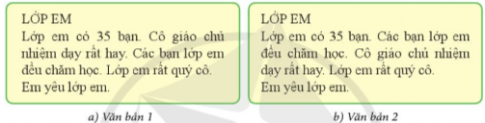 LỚP EM
Lớp em có 35 bạn. Cô giáo chủ nhiệm dạy rất hay. Các bạn lớp em đều chăm học. Lớp em rất quý cô.
Em yêu lớp em.

a) Văn bản 1

LỚP EM
Lớp em có 35 bạn. Các bạn lớp em đều chăm học. Cô giáo chủ nhiệm dạy rất hay. Lớp em rất quý cô.
Em yêu lớp em.

b) Văn bản 2